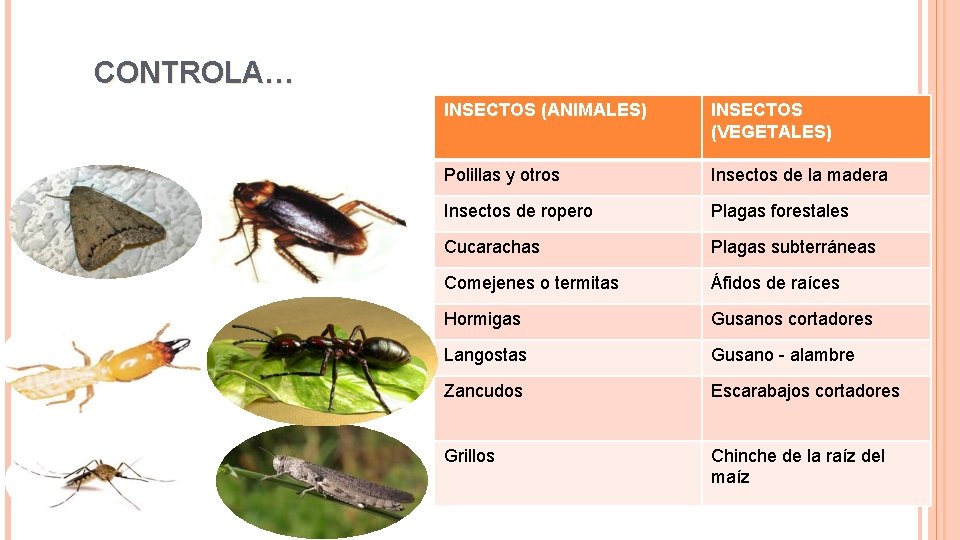 CONTROLA…

| INSECTOS (ANIMALES) | INSECTOS (VEGETALES) |
|---|---|
| Polillas y otros | Insectos de la madera |
| Insectos de ropero | Plagas forestales |
| Cucarachas | Plagas subterráneas |
| Comejenes o termitas | Áfidos de raíces |
| Hormigas | Gusanos cortadores |
| Langostas | Gusano - alambre |
| Zancudos | Escarabajos cortadores |
| Grillos | Chinche de la raíz del maíz |